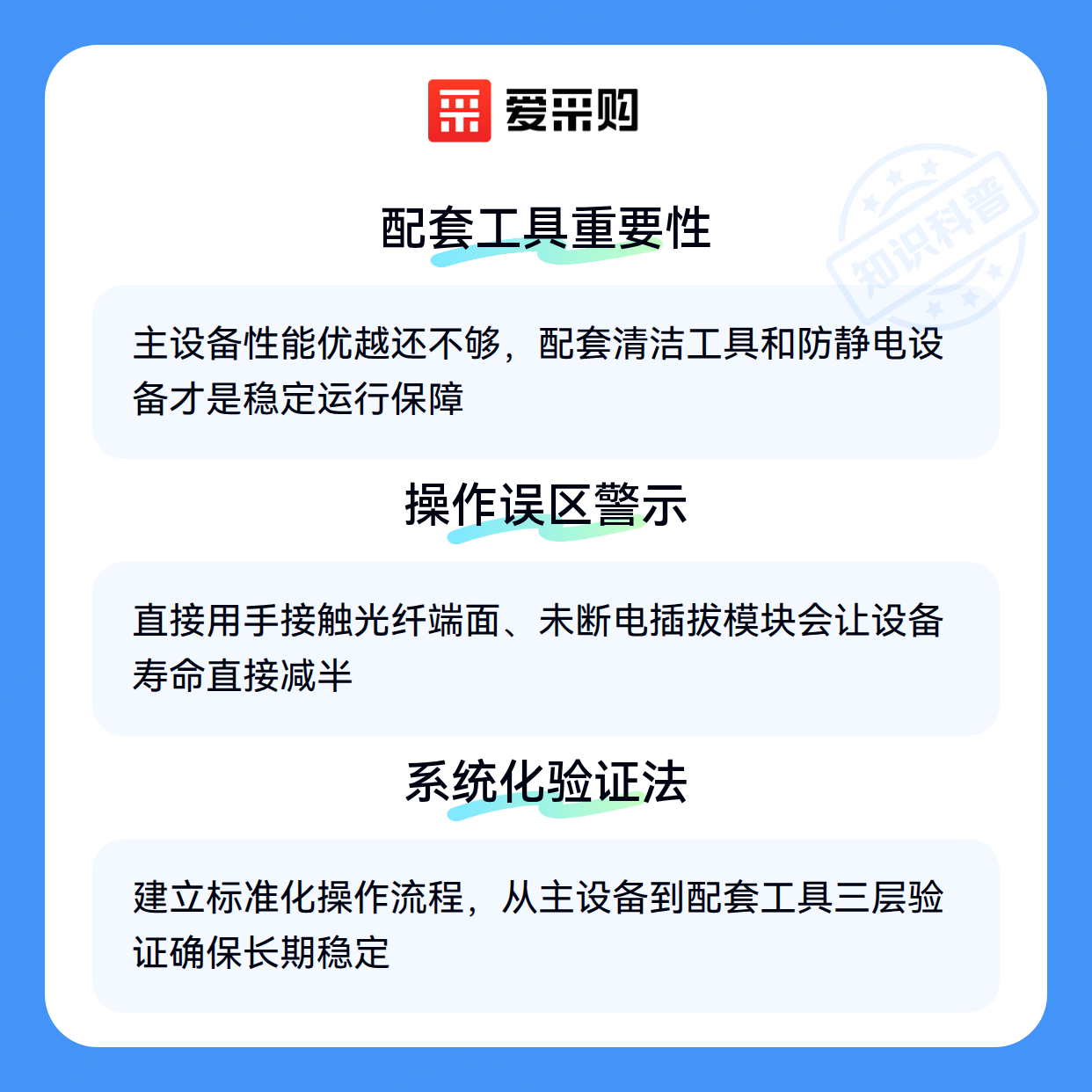 爱采购

配套工具重要性

主设备性能优越还不够，配套清洁工具和防静电设备才是稳定运行保障

操作误区警示

直接用手接触光纤端面、未断电插拔模块会让设备寿命直接减半

系统化验证法

建立标准化操作流程，从主设备到配套工具三层验证确保长期稳定

知识科普